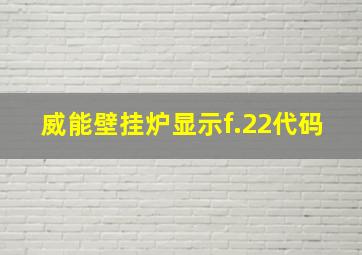 威能壁挂炉显示f.22代码